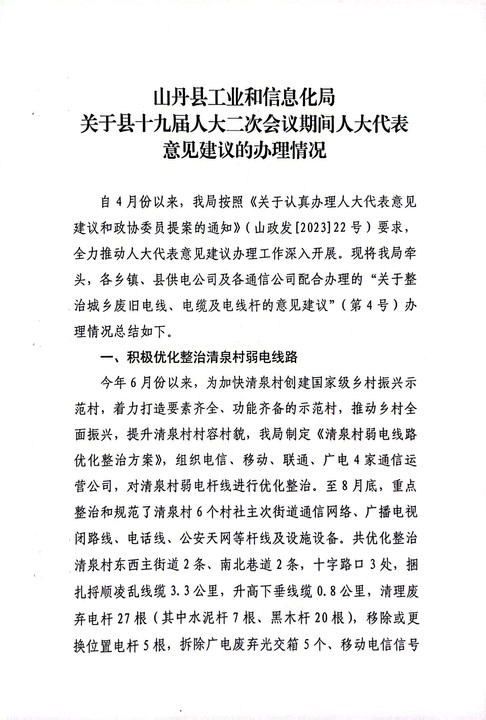 山丹县工业和信息化局
关于县十九届人大二次会议期间人大代表
意见建议的办理情况

自4月份以来，我局按照《关于认真办理人大代表意见建议和政协委员提案的通知》（山政发[2023]22号）要求，全力推动人大代表意见建议办理工作深入开展。现将我局牵头，各乡镇、县供电公司及各通信公司配合办理的“关于整治城乡废旧电线、电缆及电线杆的意见建议”（第4号）办理情况总结如下。

一、积极优化整治清泉村弱电线路

今年6月份以来，为加快清泉村创建国家级乡村振兴示范村，着力打造要素齐全、功能齐备的示范村，推动乡村全面振兴，提升清泉村村容村貌，我局制定《清泉村弱电线路优化整治方案》，组织电信、移动、联通、广电4家通信运营公司，对清泉村弱电杆线进行优化整治。至8月底，重点整治和规范了清泉村6个村社主次街道通信网络、广播电视闭路线、电话线、公安天网等杆线及设施设备。共优化整治清泉村东西主街道2条、南北巷道2条，十字路口3处，捆扎捋顺凌乱线缆3.3公里，升高下垂线缆0.8公里，清理废弃电杆27根（其中水泥杆7根、黑木杆20根），移除或更换位置电杆5根，拆除广电废弃光交箱5个、移动电信信号